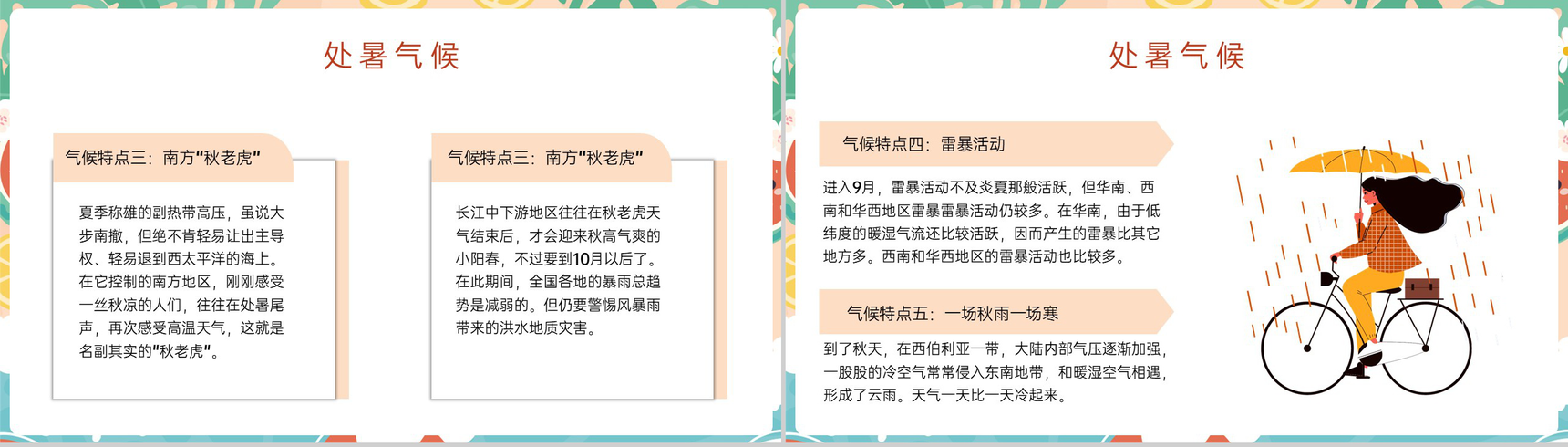 处暑气候

气候特点三：南方"秋老虎"

夏季称雄的副热带高压，虽说大步南撤，但绝不肯轻易让出主导权、轻易退到西太平洋的海上。在它控制的南方地区，刚刚感受一丝秋凉的人们，往往在处暑尾声，再次感受高温天气，这就是名副其实的"秋老虎"。

气候特点三：南方"秋老虎"

长江中下游地区往往在秋老虎天气结束后，才会迎来秋高气爽的小阳春，不过要到10月以后了。在此期间，全国各地的暴雨总趋势是减弱的。但仍要警惕风暴雨带来的洪水地质灾害。

处暑气候

气候特点四：雷暴活动

进入9月，雷暴活动不及炎夏那般活跃，但华南、西南和华西地区雷暴雷暴活动仍较多。在华南，由于低纬度的暖湿气流还比较活跃，因而产生的雷暴比其它地方多。西南和华西地区的雷暴活动也比较多。

气候特点五：一场秋雨一场寒

到了秋天，在西伯利亚一带，大陆内部气压逐渐加强，一股股的冷空气常常侵入东南地带，和暖湿空气相遇，形成了云雨。天气一天比一天冷起来。